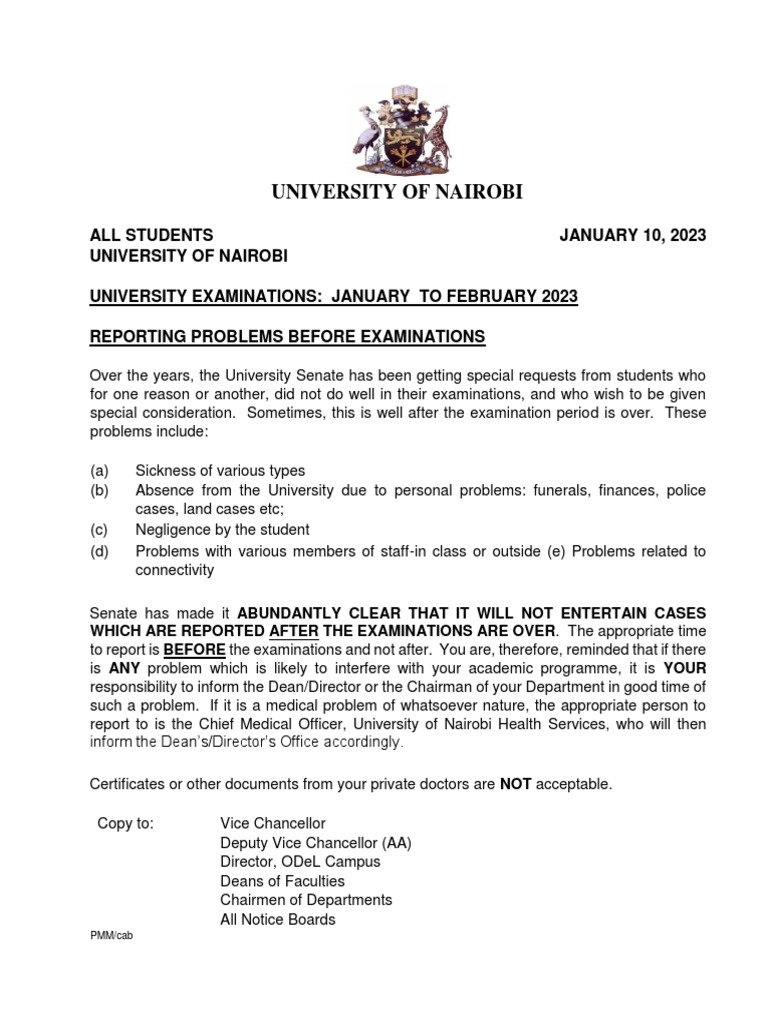 UNIVERSITY OF NAIROBI

ALL STUDENTS
UNIVERSITY OF NAIROBI

JANUARY 10, 2023

UNIVERSITY EXAMINATIONS: JANUARY TO FEBRUARY 2023

REPORTING PROBLEMS BEFORE EXAMINATIONS

Over the years, the University Senate has been getting special requests from students who for one reason or another, did not do well in their examinations, and who wish to be given special consideration. Sometimes, this is well after the examination period is over. These problems include:

(a) Sickness of various types
(b) Absence from the University due to personal problems: funerals, finances, police cases, land cases etc;
(c) Negligence by the student
(d) Problems with various members of staff-in class or outside (e) Problems related to connectivity

Senate has made it ABUNDANTLY CLEAR THAT IT WILL NOT ENTERTAIN CASES WHICH ARE REPORTED AFTER THE EXAMINATIONS ARE OVER. The appropriate time to report is BEFORE the examinations and not after. You are, therefore, reminded that if there is ANY problem which is likely to interfere with your academic programme, it is YOUR responsibility to inform the Dean/Director or the Chairman of your Department in good time of such a problem. If it is a medical problem of whatsoever nature, the appropriate person to report to is the Chief Medical Officer, University of Nairobi Health Services, who will then inform the Dean's/Director's Office accordingly.

Certificates or other documents from your private doctors are NOT acceptable.

Copy to: Vice Chancellor
Deputy Vice Chancellor (AA)
Director, ODeL Campus
Deans of Faculties
Chairmen of Departments
All Notice Boards

PMM/cab